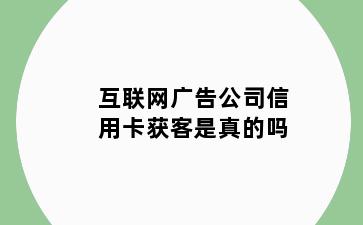 互联网广告公司信用卡获客是真的吗